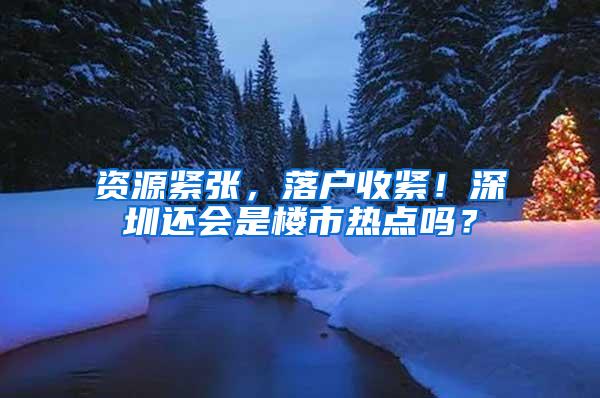 资源紧张，落户收紧！深圳还会是楼市热点吗？